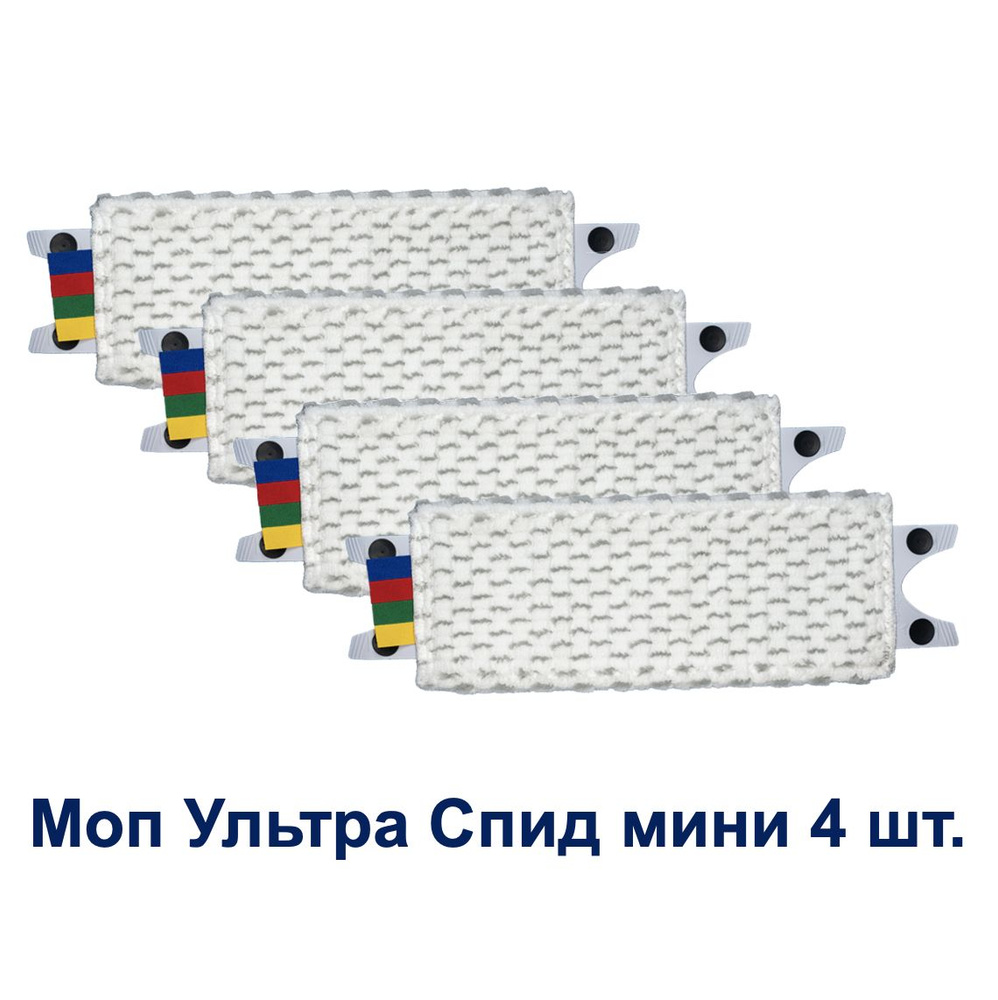 Моп Ультра Спид мини 4 шт.